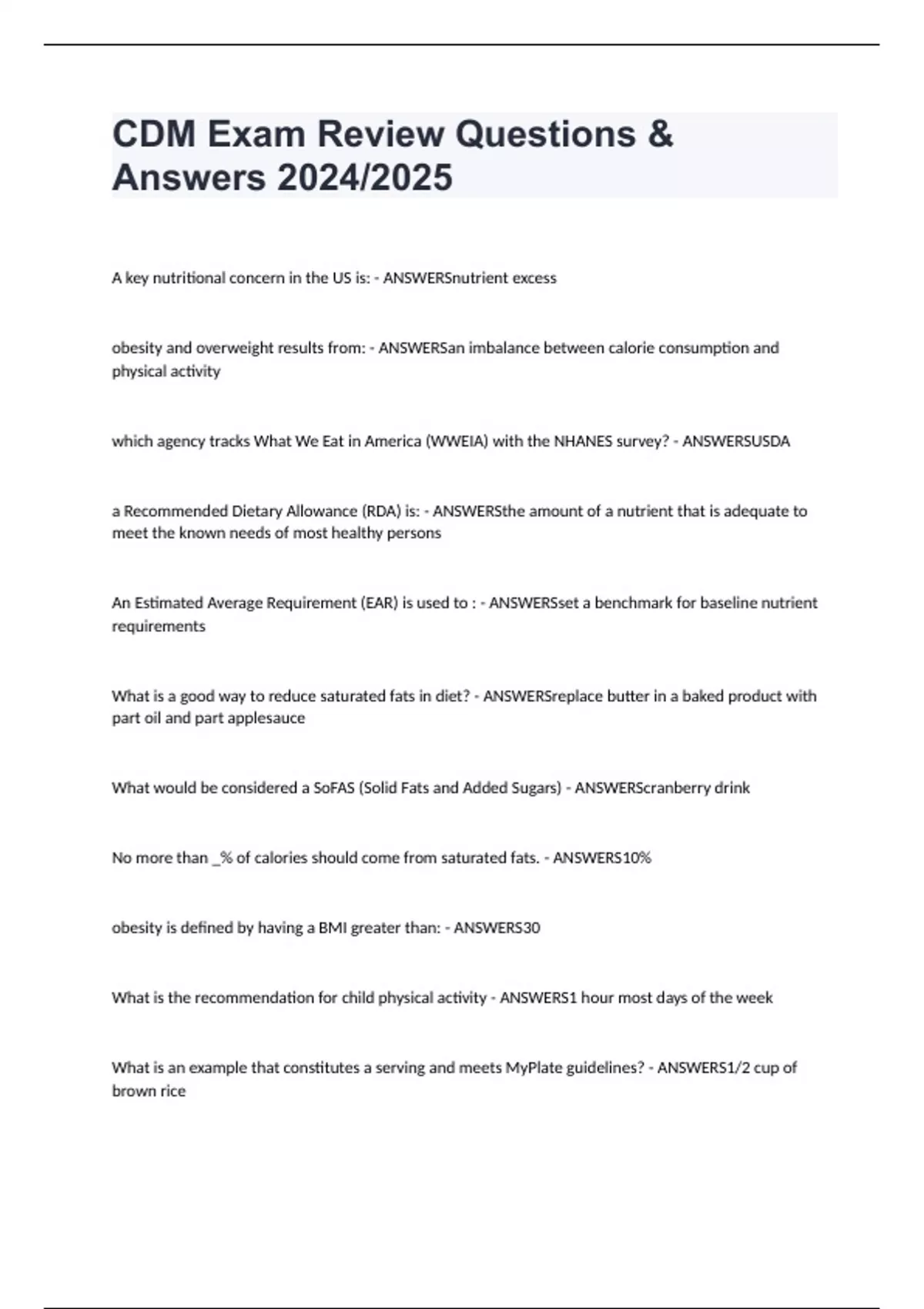 CDM Exam Review Questions & Answers 2024/2025

A key nutritional concern in the US is: - ANSWERSnutrient excess

obesity and overweight results from: - ANSWERSan imbalance between calorie consumption and physical activity

which agency tracks What We Eat in America (WWEIA) with the NHANES survey? - ANSWERSUSDA

a Recommended Dietary Allowance (RDA) is: - ANSWERSthe amount of a nutrient that is adequate to meet the known needs of most healthy persons

An Estimated Average Requirement (EAR) is used to : - ANSWERSset a benchmark for baseline nutrient requirements

What is a good way to reduce saturated fats in diet? - ANSWERSreplace butter in a baked product with part oil and part applesauce

What would be considered a SoFAS (Solid Fats and Added Sugars) - ANSWERScranberry drink

No more than _% of calories should come from saturated fats. - ANSWERS10%

obesity is defined by having a BMI greater than: - ANSWERS30

What is the recommendation for child physical activity - ANSWERS1 hour most days of the week

What is an example that constitutes a serving and meets MyPlate guidelines? - ANSWERS1/2 cup of brown rice